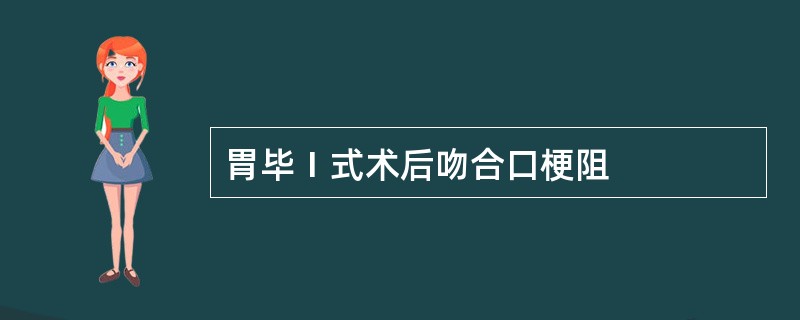 胃毕Ⅰ式术后吻合口梗阻